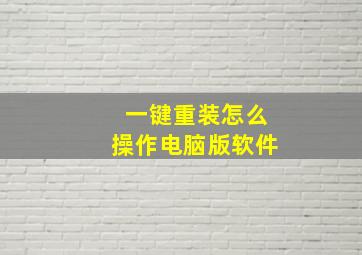 一键重装怎么
操作电脑版软件